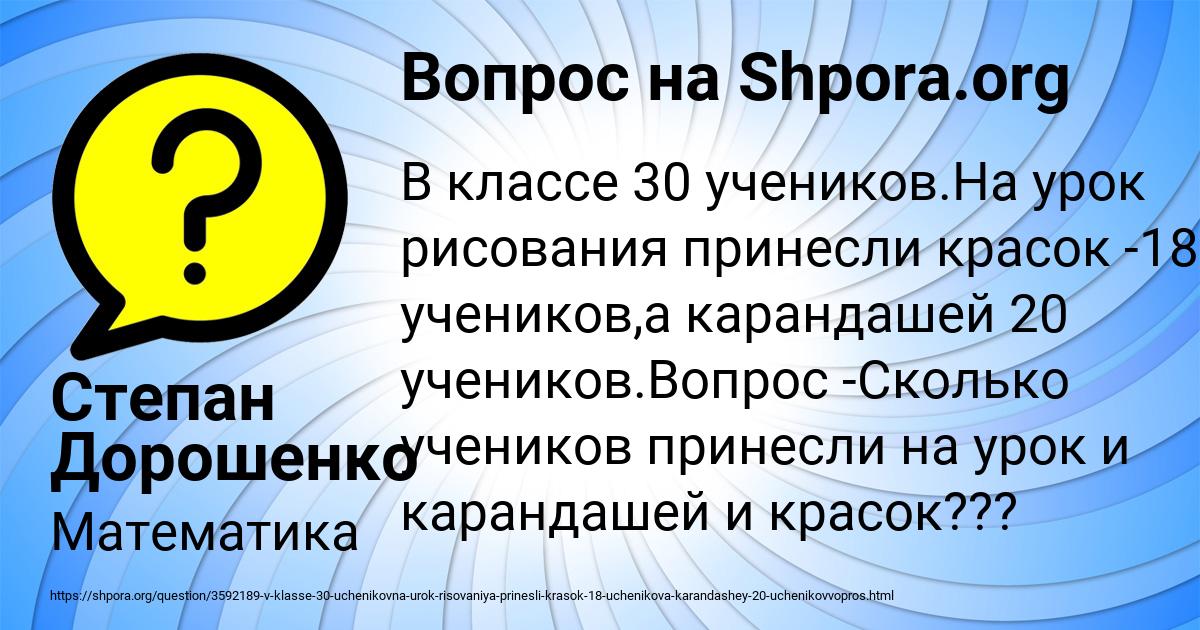 ?

Вопрос на Shpora.org

В классе 30 учеников.На урок рисования принесли красок -18 учеников,а карандашей 20 учеников.Вопрос -Сколько учеников принесли на урок и карандашей и красок???

Степан Дорошенко

Математика

https://shpora.org/question/3592189-v-klasse-30-uchenikovna-urok-risovaniya-prinesli-krasok-18-uchenikova-karandashey-20-uchenikovvopros.html